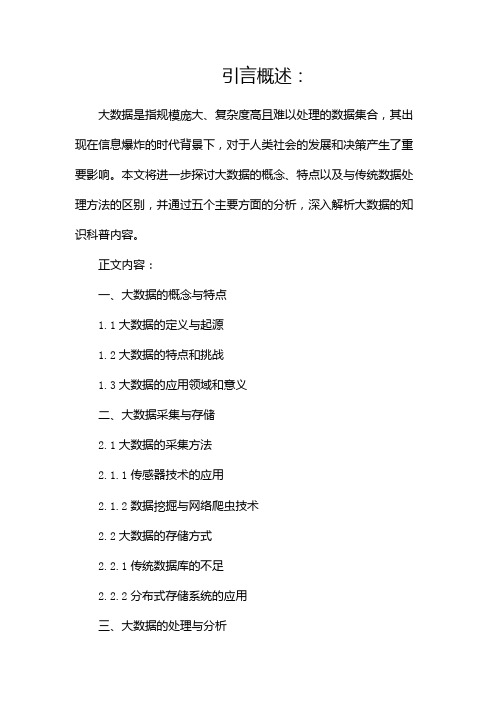 引言概述：

大数据是指规模庞大、复杂度高且难以处理的数据集合，其出现在信息爆炸的时代背景下，对于人类社会的发展和决策产生了重要影响。本文将进一步探讨大数据的概念、特点以及与传统数据处理方法的区别，并通过五个主要方面的分析，深入解析大数据的知识科普内容。

正文内容：

一、大数据的概念与特点

1.1 大数据的定义与起源

1.2 大数据的特点和挑战

1.3 大数据的应用领域和意义

二、大数据采集与存储

2.1 大数据的采集方法

2.1.1 传感器技术的应用

2.1.2 数据挖掘与网络爬虫技术

2.2 大数据的存储方式

2.2.1 传统数据库的不足

2.2.2 分布式存储系统的应用

三、大数据的处理与分析